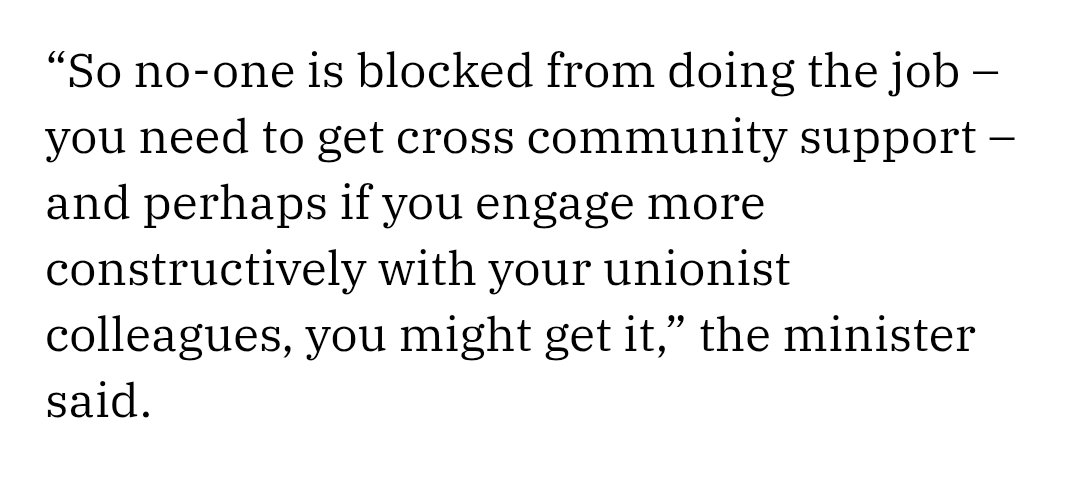 “So no-one is blocked from doing the job – you need to get cross community support – and perhaps if you engage more constructively with your unionist colleagues, you might get it,” the minister said.